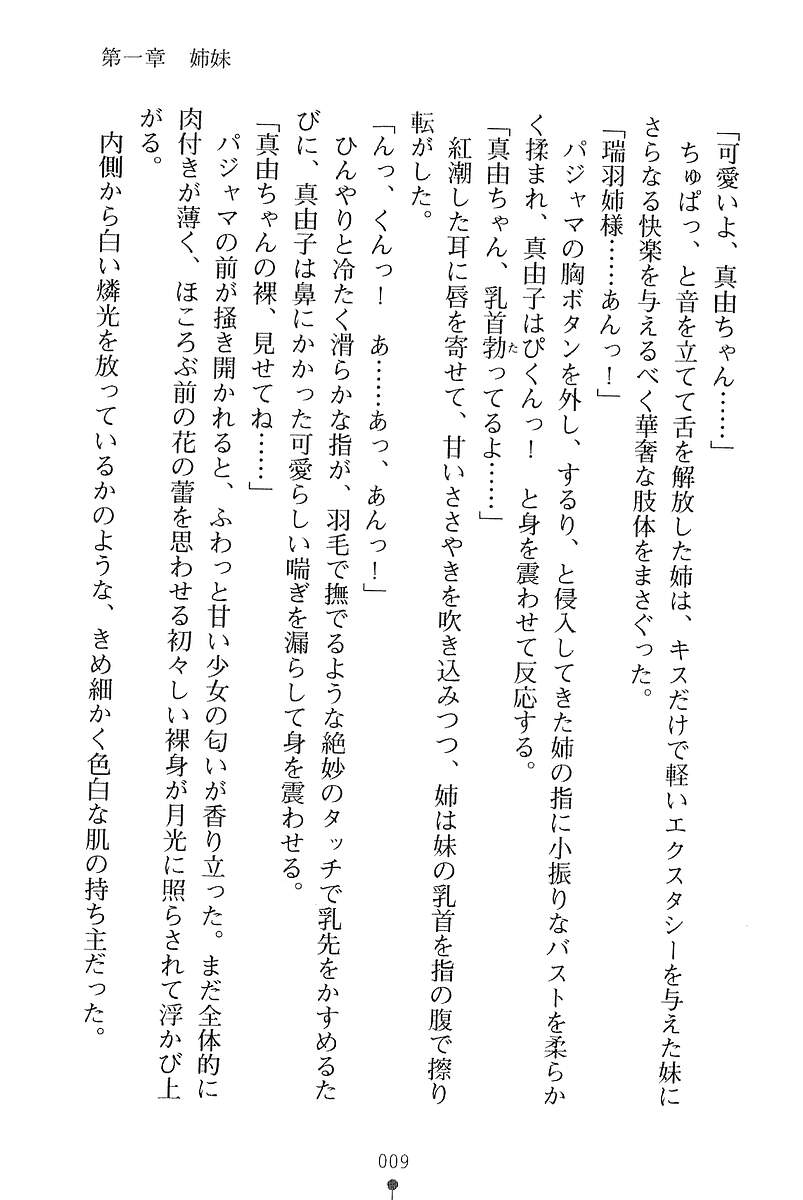 第一章　姉妹

「可愛いよ、真由ちゃん……」

ちゅぱっ、と音を立てて舌を解放した姉は、キスだけで軽いエクスタシーを与えた妹にさらなる快楽を与えるべく華奢な肢体をまさぐった。

「瑞羽姉様……あんっ！」

パジャマの胸ボタンを外し、するり、と侵入してきた姉の指に小振りなバストを柔らかく揉まれ、真由子はぴくんっ！　と身を震わせて反応する。

「真由ちゃん、乳首勃ってるよ……」

紅潮した耳に唇を寄せて、甘いささやきを吹き込みつつ、姉は妹の乳首を指の腹で擦り転がした。

「んっ、くんっ！　あ……あっ、あんっ！」

ひんやりと冷たく滑らかな指が、羽毛で撫でるような絶妙のタッチで乳先をかすめるたびに、真由子は鼻にかかった可愛らしい喘ぎを漏らして身を震わせる。

「真由ちゃんの裸、見せてね……」

パジャマの前が掻き開かれると、ふわっと甘い少女の匂いが香り立った。まだ全体的に肉付きが薄く、ほころぶ前の花の蕾を思わせる初々しい裸身が月光に照らされて浮かび上がる。

内側から白い燐光を放っているかのような、きめ細かく色白な肌の持ち主だった。

009